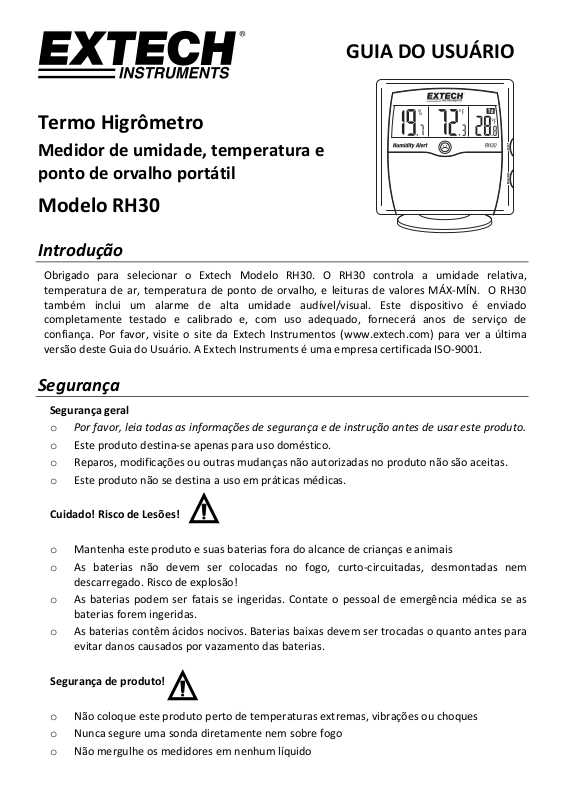 EXTECH®
INSTRUMENTS

GUIA DO USUÁRIO

EXTECH
INSTRUMENTS
19.1 % 72.3 °F 28.8
Humidity Alert RH30

Termo Higrômetro
Medidor de umidade, temperatura e ponto de orvalho portátil
Modelo RH30

Introdução

Obrigado para selecionar o Extech Modelo RH30. O RH30 controla a umidade relativa, temperatura de ar, temperatura de ponto de orvalho, e leituras de valores MÁX-MÍN. O RH30 também inclui um alarme de alta umidade audível/visual. Este dispositivo é enviado completamente testado e calibrado e, com uso adequado, fornecerá anos de serviço de confiança. Por favor, visite o site da Extech Instrumentos (www.extech.com) para ver a última versão deste Guia do Usuário. A Extech Instruments é uma empresa certificada ISO-9001.

Segurança

Segurança geral
o Por favor, leia todas as informações de segurança e de instrução antes de usar este produto.
o Este produto destina-se apenas para uso doméstico.
o Reparos, modificações ou outras mudanças não autorizadas no produto não são aceitas.
o Este produto não se destina a uso em práticas médicas.

Cuidado! Risco de Lesões!

o Mantenha este produto e suas baterias fora do alcance de crianças e animais
o As baterias não devem ser colocadas no fogo, curto-circuitadas, desmontadas nem descarregado. Risco de explosão!
o As baterias podem ser fatais se ingeridas. Contate o pessoal de emergência médica se as baterias forem ingeridas.
o As baterias contêm ácidos nocivos. Baterias baixas devem ser trocadas o quanto antes para evitar danos causados por vazamento das baterias.

Segurança de produto!

o Não coloque este produto perto de temperaturas extremas, vibrações ou choques
o Nunca segure uma sonda diretamente nem sobre fogo
o Não mergulhe os medidores em nenhum líquido